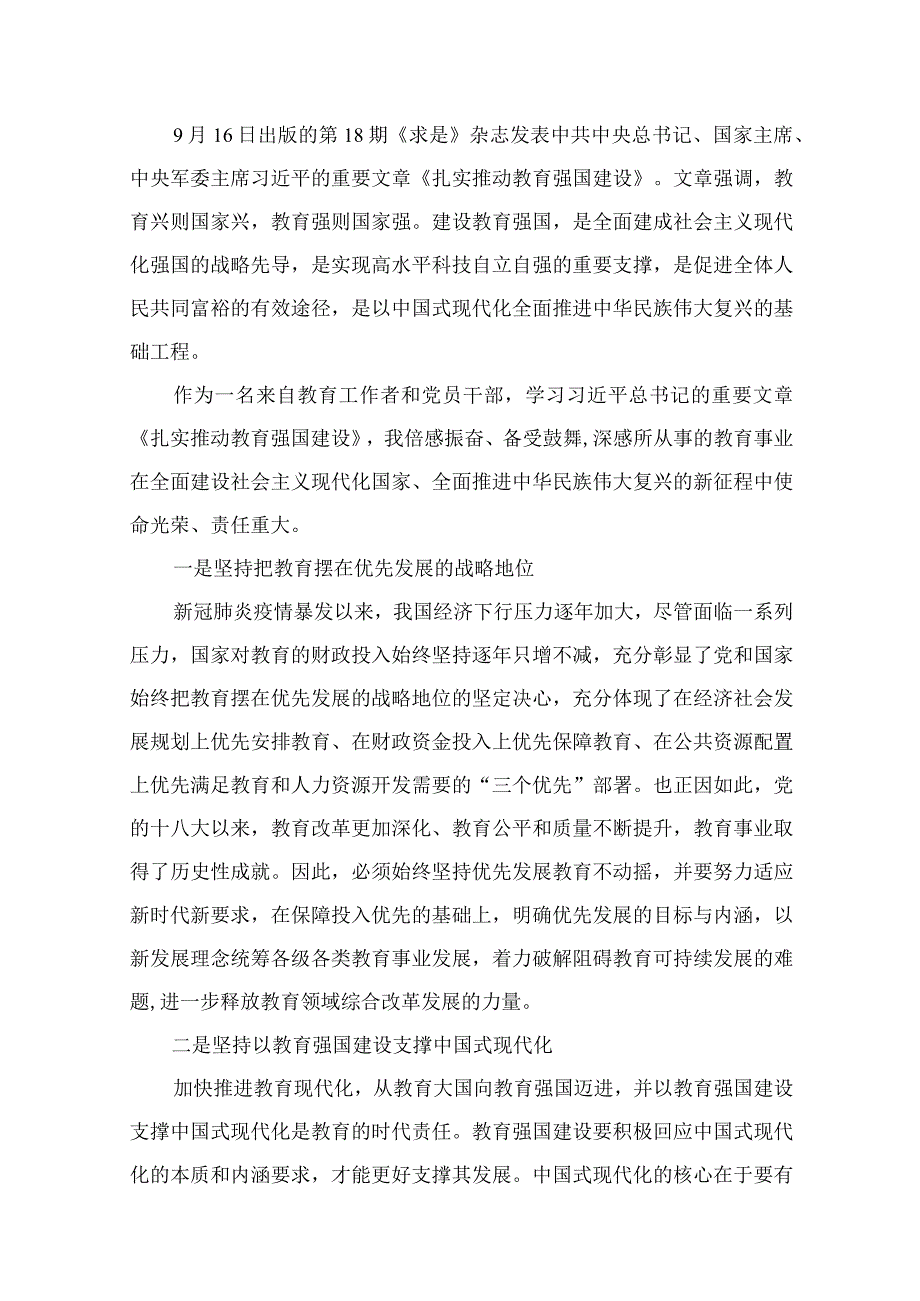 9月16日出版的第18期《求是》杂志发表中共中央总书记、国家主席、中央军委主席习近平的重要文章《扎实推动教育强国建设》。文章强调，教育兴则国家兴，教育强则国家强。建设教育强国，是全面建成社会主义现代化强国的战略先导，是实现高水平科技自立自强的重要支撑，是促进全体人民共同富裕的有效途径，是以中国式现代化全面推进中华民族伟大复兴的基础工程。

作为一名来自教育工作者和党员干部，学习习近平总书记的重要文章《扎实推动教育强国建设》，我倍感振奋、备受鼓舞，深感所从事的教育事业在全面建设社会主义现代化国家、全面推进中华民族伟大复兴的新征程中使命光荣、责任重大。

一是坚持把教育摆在优先发展的战略地位

新冠肺炎疫情暴发以来，我国经济下行压力逐年加大，尽管面临一系列压力，国家对教育的财政投入始终坚持逐年只增不减，充分彰显了党和国家始终把教育摆在优先发展的战略地位的坚定决心，充分体现了在经济社会发展规划上优先安排教育、在财政资金投入上优先保障教育、在公共资源配置上优先满足教育和人力资源开发需要的“三个优先”部署。也正因如此，党的十八大以来，教育改革更加深化、教育公平和质量不断提升，教育事业取得了历史性成就。因此，必须始终坚持优先发展教育不动摇，并要努力适应新时代新要求，在保障投入优先的基础上，明确优先发展的目标与内涵，以新发展理念统筹各级各类教育事业发展，着力破解阻碍教育可持续发展的难题，进一步释放教育领域综合改革发展的力量。

二是坚持以教育强国建设支撑中国式现代化

加快推进教育现代化，从教育大国向教育强国迈进，并以教育强国建设支撑中国式现代化是教育的时代责任。教育强国建设要积极回应中国式现代化的本质和内涵要求，才能更好支撑其发展。中国式现代化的核心在于要有